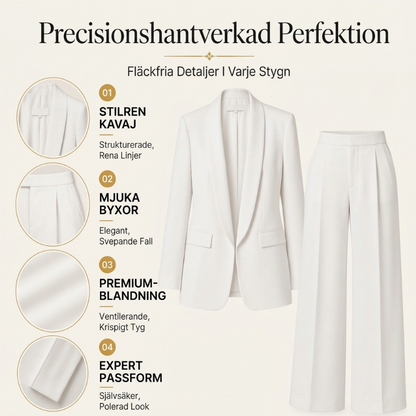 Precisionshantverkad Perfektion

Fläckfria Detaljer I Varje Stygn

01

STILREN KAVAJ

Strukturerade, Rena Linjer

02

MJUKA BYXOR

Elegant, Svepande Fall

03

PREMIUM-BLANDNING

Ventilerande, Krispigt Tyg

04

EXPERT PASSFORM

Självsäker, Polerad Look